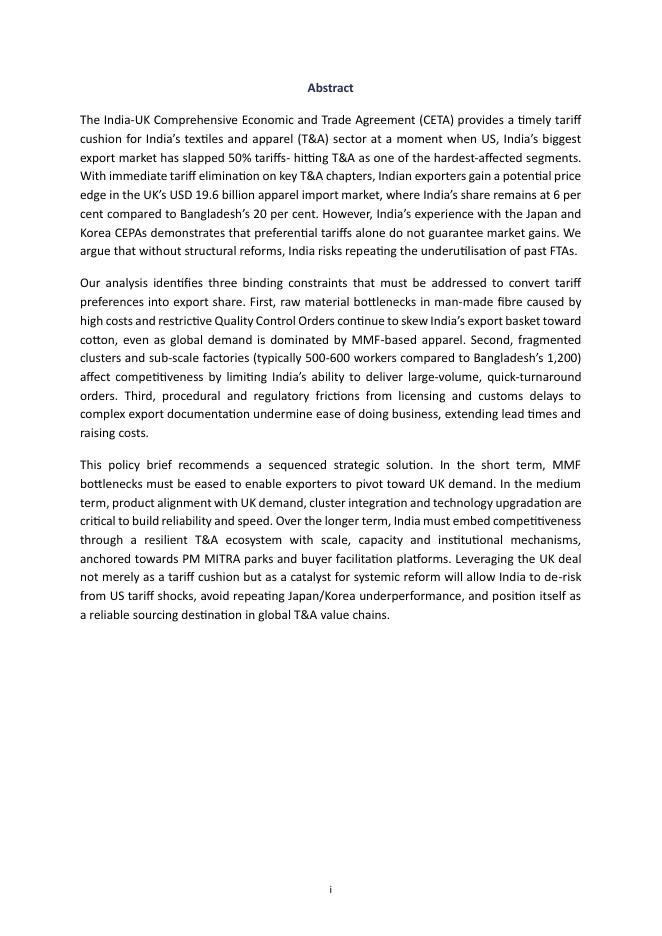 Abstract

The India-UK Comprehensive Economic and Trade Agreement (CETA) provides a timely tariff cushion for India's textiles and apparel (T&A) sector at a moment when US, India's biggest export market has slapped 50% tariffs- hitting T&A as one of the hardest-affected segments. With immediate tariff elimination on key T&A chapters, Indian exporters gain a potential price edge in the UK's USD 19.6 billion apparel import market, where India's share remains at 6 per cent compared to Bangladesh's 20 per cent. However, India's experience with the Japan and Korea CEPAs demonstrates that preferential tariffs alone do not guarantee market gains. We argue that without structural reforms, India risks repeating the underutilisation of past FTAs.

Our analysis identifies three binding constraints that must be addressed to convert tariff preferences into export share. First, raw material bottlenecks in man-made fibre caused by high costs and restrictive Quality Control Orders continue to skew India's export basket toward cotton, even as global demand is dominated by MMF-based apparel. Second, fragmented clusters and sub-scale factories (typically 500-600 workers compared to Bangladesh's 1,200) affect competitiveness by limiting India's ability to deliver large-volume, quick-turnaround orders. Third, procedural and regulatory frictions from licensing and customs delays to complex export documentation undermine ease of doing business, extending lead times and raising costs.

This policy brief recommends a sequenced strategic solution. In the short term, MMF bottlenecks must be eased to enable exporters to pivot toward UK demand. In the medium term, product alignment with UK demand, cluster integration and technology upgradation are critical to build reliability and speed. Over the longer term, India must embed competitiveness through a resilient T&A ecosystem with scale, capacity and institutional mechanisms, anchored towards PM MITRA parks and buyer facilitation platforms. Leveraging the UK deal not merely as a tariff cushion but as a catalyst for systemic reform will allow India to de-risk from US tariff shocks, avoid repeating Japan/Korea underperformance, and position itself as a reliable sourcing destination in global T&A value chains.

i